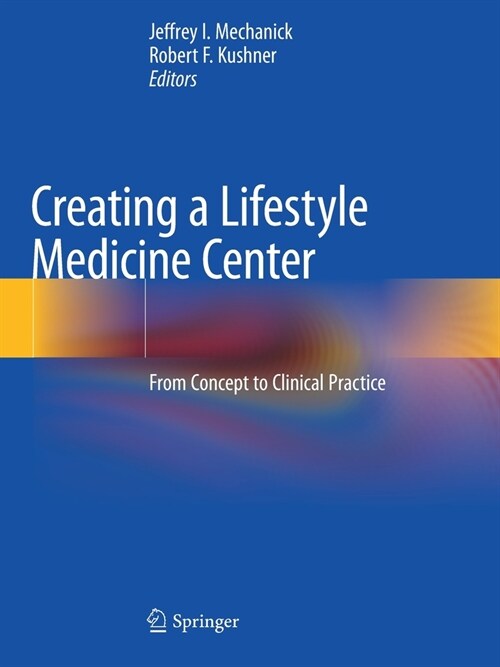 Jeffrey I. Mechanick
Robert F. Kushner
Editors

Creating a Lifestyle Medicine Center

From Concept to Clinical Practice

Springer